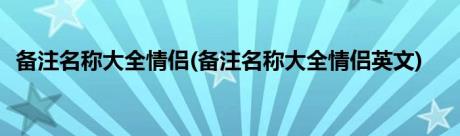 备注名称大全情侣(备注名称大全情侣英文)